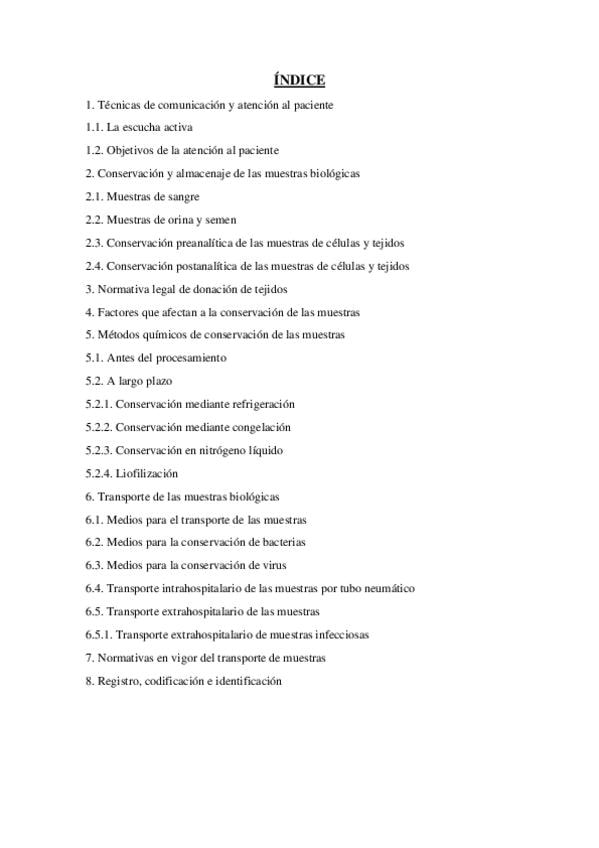 ÍNDICE

1. Técnicas de comunicación y atención al paciente

1.1. La escucha activa

1.2. Objetivos de la atención al paciente

2. Conservación y almacenaje de las muestras biológicas

2.1. Muestras de sangre

2.2. Muestras de orina y semen

2.3. Conservación preanalítica de las muestras de células y tejidos

2.4. Conservación postanalítica de las muestras de células y tejidos

3. Normativa legal de donación de tejidos

4. Factores que afectan a la conservación de las muestras

5. Métodos químicos de conservación de las muestras

5.1. Antes del procesamiento

5.2. A largo plazo

5.2.1. Conservación mediante refrigeración

5.2.2. Conservación mediante congelación

5.2.3. Conservación en nitrógeno líquido

5.2.4. Liofilización

6. Transporte de las muestras biológicas

6.1. Medios para el transporte de las muestras

6.2. Medios para la conservación de bacterias

6.3. Medios para la conservación de virus

6.4. Transporte intrahospitalario de las muestras por tubo neumático

6.5. Transporte extrahospitalario de las muestras

6.5.1. Transporte extrahospitalario de muestras infecciosas

7. Normativas en vigor del transporte de muestras

8. Registro, codificación e identificación